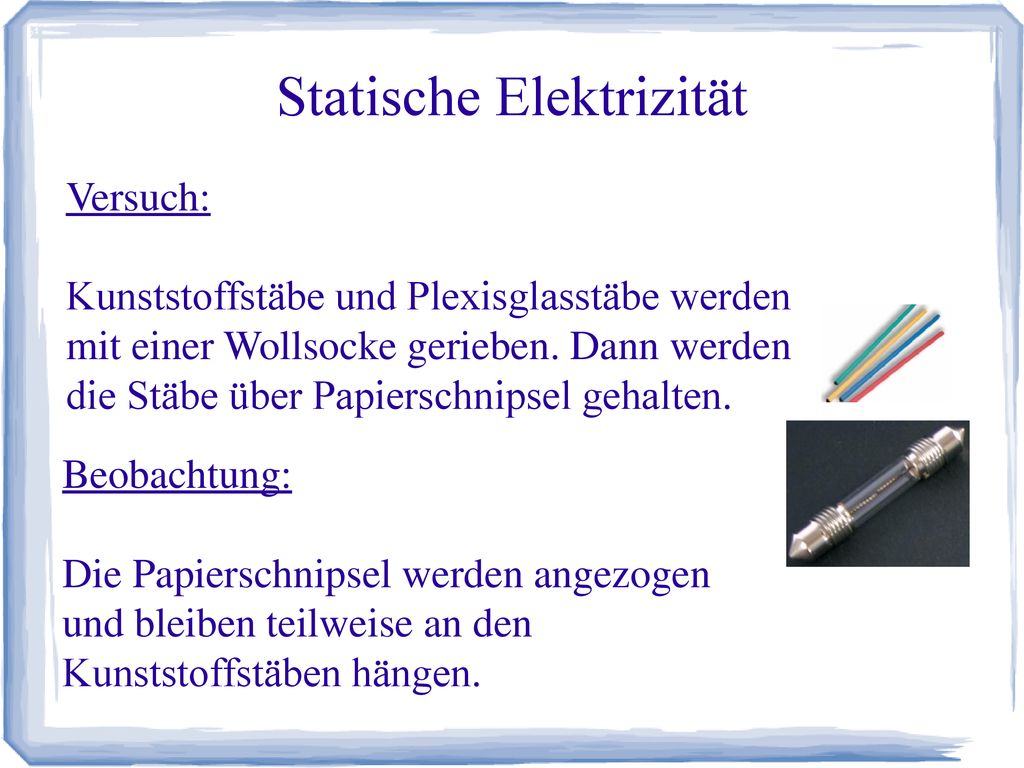 Statische Elektrizität

Versuch:

Kunststoffstäbe und Plexisglasstäbe werden mit einer Wollsocke gerieben. Dann werden die Stäbe über Papierschnipsel gehalten.

Beobachtung:

Die Papierschnipsel werden angezogen und bleiben teilweise an den Kunststoffstäben hängen.